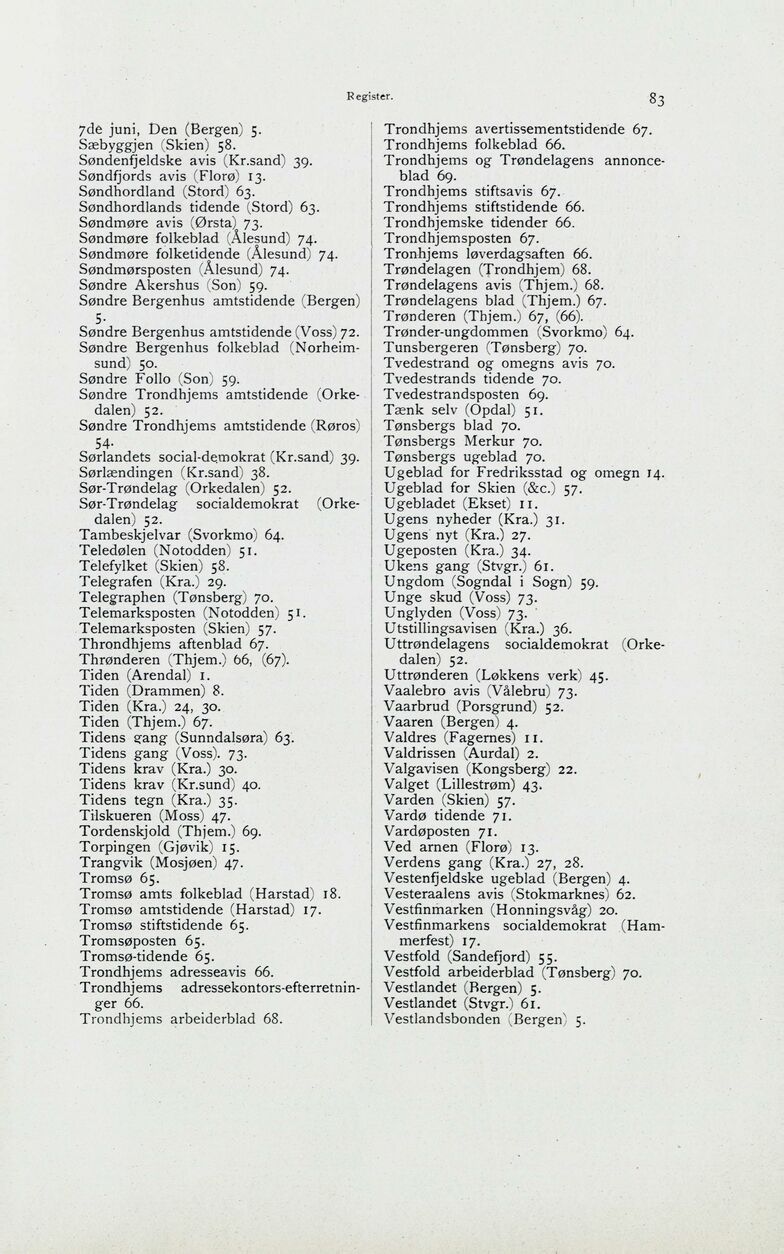 Register. 83

7de juni, Den (Bergen) 5.
Sæbyggjen (Skien) 58.
Søndenfjeldske avis (Kr.sand) 39.
Søndfjords avis (Florø) 13.
Søndhordland (Stord) 63.
Søndhordlands tidende (Stord) 63.
Søndmøre avis (Ørsta) 73.
Søndmøre folkeblad (Ålesund) 74.
Søndmøre folketidende (Ålesund) 74.
Søndmørsposten (Ålesund) 74.
Søndre Akershus (Son) 59.
Søndre Bergenhus amtstidende (Bergen) 5.
Søndre Bergenhus amtstidende (Voss) 72.
Søndre Bergenhus folkeblad (Norheimsund) 50.
Søndre Follo (Son) 59.
Søndre Trondhjems amtstidende (Orkedalen) 52.
Søndre Trondhjems amtstidende (Røros) 54.
Sørlandets social-demokrat (Kr.sand) 39.
Sørlændingen (Kr.sand) 38.
Sør-Trøndelag (Orkedalen) 52.
Sør-Trøndelag socialdemokrat (Orkedalen) 52.
Tambeskjelvar (Svorkmo) 64.
Teledølen (Notodden) 51.
Telefylket (Skien) 58.
Telegrafen (Kra.) 29.
Telegraphen (Tønsberg) 70.
Telemarksposten (Notodden) 51.
Telemarksposten (Skien) 57.
Throndhjems aftenblad 67.
Thrønderen (Thjem.) 66, (67).
Tiden (Arendal) 1.
Tiden (Drammen) 8.
Tiden (Kra.) 24, 30.
Tiden (Thjem.) 67.
Tidens gang (Sunndalsøra) 63.
Tidens gang (Voss). 73.
Tidens krav (Kra.) 30.
Tidens krav (Kr.sund) 40.
Tidens tegn (Kra.) 35.
Tilskueren (Moss) 47.
Tordenskjold (Thjem.) 69.
Torpingen (Gjøvik) 15.
Trangvik (Mosjøen) 47.
Tromsø 65.
Tromsø amts folkeblad (Harstad) 18.
Tromsø amtstidende (Harstad) 17.
Tromsø stiftstidende 65.
Tromsøposten 65.
Tromsø-tidende 65.
Trondhjems adresseavis 66.
Trondhjems adressekontors-efterretninger 66.
Trondhjems arbeiderblad 68.

Trondhjems avertissementstidende 67.
Trondhjems folkeblad 66.
Trondhjems og Trøndelagens annonceblad 69.
Trondhjems stiftsavis 67.
Trondhjems stiftstidende 66.
Trondhjemske tidender 66.
Trondhjemsposten 67.
Tronhjems løverdagsaften 66.
Trøndelagen (Trondhjem) 68.
Trøndelagens avis (Thjem.) 68.
Trøndelagens blad (Thjem.) 67.
Trønderen (Thjem.) 67, (66).
Trønder-ungdommen (Svorkmo) 64.
Tunsbergeren (Tønsberg) 70.
Tvedestrand og omegns avis 70.
Tvedestrands tidende 70.
Tvedestrandsposten 69.
Tænk selv (Opdal) 51.
Tønsbergs blad 70.
Tønsbergs Merkur 70.
Tønsbergs ugeblad 70.
Ugeblad for Fredriksstad og omegn 14.
Ugeblad for Skien (&c.) 57.
Ugebladet (Ekset) 11.
Ugens nyheder (Kra.) 31.
Ugens nyt (Kra.) 27.
Ugeposten (Kra.) 34.
Ukens gang (Stvgr.) 61.
Ungdom (Sogndal i Sogn) 59.
Unge skud (Voss) 73.
Unglyden (Voss) 73.
Utstillingsavisen (Kra.) 36.
Uttrøndelagens socialdemokrat (Orkedalen) 52.
Uttrønderen (Løkkens verk) 45.
Vaalebro avis (Vålebru) 73.
Vaarbrud (Porsgrund) 52.
Vaaren (Bergen) 4.
Valdres (Fagernes) 11.
Valdrissen (Aurdal) 2.
Valgavisen (Kongsberg) 22.
Valget (Lillestrøm) 43.
Varden (Skien) 57.
Vardø tidende 71.
Vardøposten 71.
Ved arnen (Florø) 13.
Verdens gang (Kra.) 27, 28.
Vestenfjeldske ugeblad (Bergen) 4.
Vesteraalens avis (Stokmarknes) 62.
Vestfinmarken (Honningsvåg) 20.
Vestfinmarkens socialdemokrat (Hammerfest) 17.
Vestfold (Sandefjord) 55.
Vestfold arbeiderblad (Tønsberg) 70.
Vestlandet (Bergen) 5.
Vestlandet (Stvgr.) 61.
Vestlandsbonden (Bergen) 5.